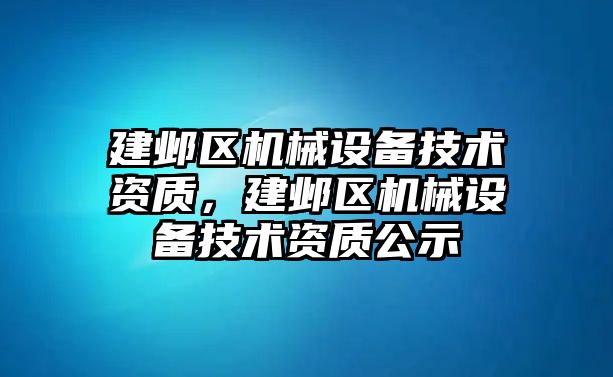 建邺区机械设备技术资质，建邺区机械设备技术资质公示